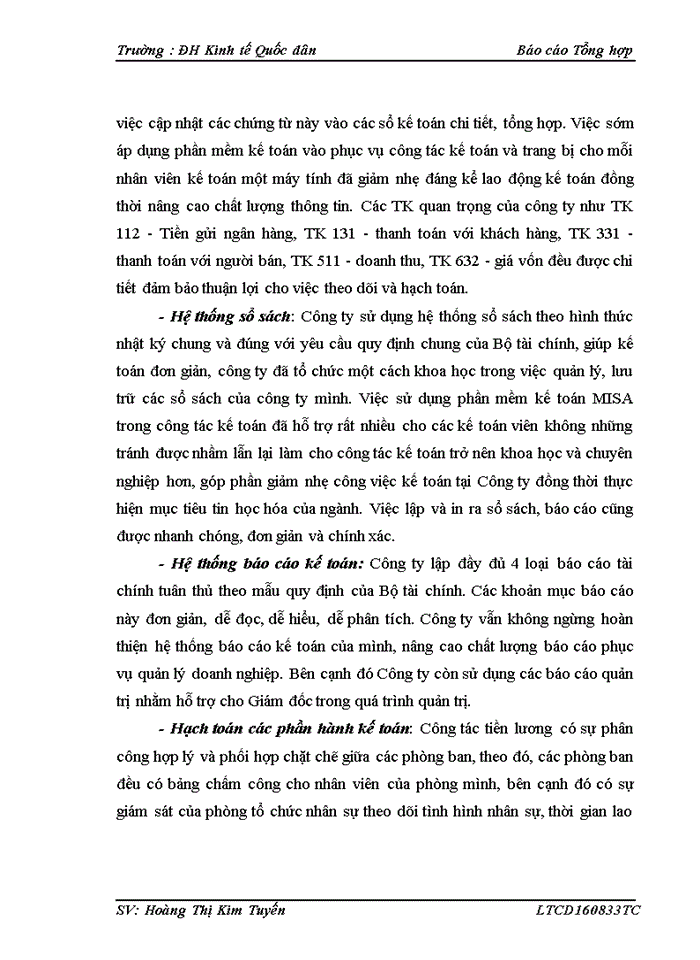 Trường : ĐH Kinh tế Quốc dân Báo cáo Tổng hợp

việc cập nhật các chứng từ này vào các sổ kế toán chi tiết, tổng hợp. Việc sớm áp dụng phần mềm kế toán vào phục vụ công tác kế toán và trang bị cho mỗi nhân viên kế toán một máy tính đã giảm nhẹ đáng kể lao động kế toán đồng thời nâng cao chất lượng thông tin. Các TK quan trọng của công ty như TK 112 - Tiền gửi ngân hàng, TK 131 - thanh toán với khách hàng, TK 331 - thanh toán với người bán, TK 511 - doanh thu, TK 632 - giá vốn đều được chi tiết đảm bảo thuận lợi cho việc theo dõi và hạch toán.

- Hệ thống sổ sách: Công ty sử dụng hệ thống sổ sách theo hình thức nhật ký chung và đúng với yêu cầu quy định chung của Bộ tài chính, giúp kế toán đơn giản, công ty đã tổ chức một cách khoa học trong việc quản lý, lưu trữ các sổ sách của công ty mình. Việc sử dụng phần mềm kế toán MISA trong công tác kế toán đã hỗ trợ rất nhiều cho các kế toán viên không những tránh được nhầm lẫn lại làm cho công tác kế toán trở nên khoa học và chuyên nghiệp hơn, góp phần giảm nhẹ công việc kế toán tại Công ty đồng thời thực hiện mục tiêu tin học hóa của ngành. Việc lập và in ra sổ sách, báo cáo cũng được nhanh chóng, đơn giản và chính xác.

- Hệ thống báo cáo kế toán: Công ty lập đầy đủ 4 loại báo cáo tài chính tuân thủ theo mẫu quy định của Bộ tài chính. Các khoản mục báo cáo này đơn giản, dễ đọc, dễ hiểu, dễ phân tích. Công ty vẫn không ngừng hoàn thiện hệ thống báo cáo kế toán của mình, nâng cao chất lượng báo cáo phục vụ quản lý doanh nghiệp. Bên cạnh đó Công ty còn sử dụng các báo cáo quản trị nhằm hỗ trợ cho Giám đốc trong quá trình quản trị.

- Hạch toán các phần hành kế toán: Công tác tiền lương có sự phân công hợp lý và phối hợp chặt chẽ giữa các phòng ban, theo đó, các phòng ban đều có bảng chấm công cho nhân viên của phòng mình, bên cạnh đó có sự giám sát của phòng tổ chức nhân sự theo dõi tình hình nhân sự, thời gian lao

SV: Hoàng Thị Kim Tuyến LTCD160833TC